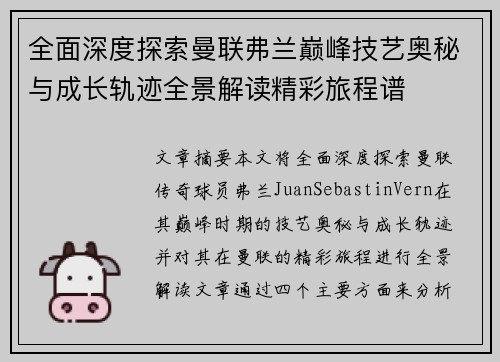 全面深度探索曼联弗兰巅峰技艺奥秘与成长轨迹全景解读精彩旅程谱

文章摘要本文将全面深度探索曼联传奇球员弗兰JuanSebastinVern在其巅峰时期的技艺奥秘与成长轨迹并对其在曼联的精彩旅程进行全景解读文章通过四个主要方面来分析